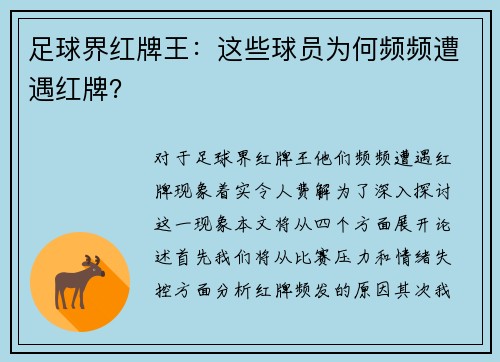 足球界红牌王：这些球员为何频频遭遇红牌？

对于足球界红牌王他们频频遭遇红牌现象着实令人费解为了深入探讨这一现象本文将从四个方面展开论述首先我们将从比赛压力和情绪失控方面分析红牌频发的原因其次我